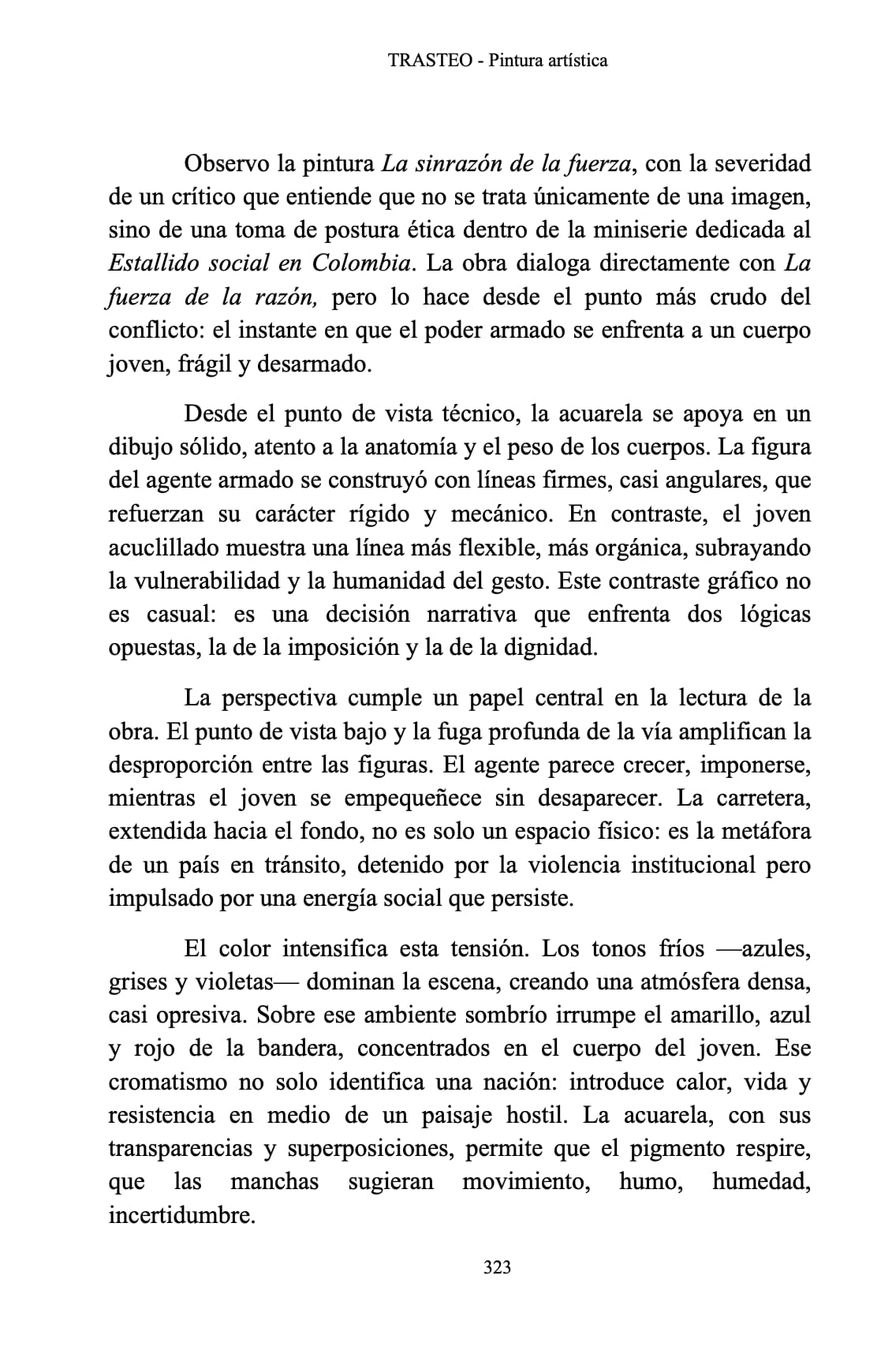 TRASTEO - Pintura artística

Observo la pintura La sinrazón de la fuerza, con la severidad de un crítico que entiende que no se trata únicamente de una imagen, sino de una toma de postura ética dentro de la miniserie dedicada al Estallido social en Colombia. La obra dialoga directamente con La fuerza de la razón, pero lo hace desde el punto más crudo del conflicto: el instante en que el poder armado se enfrenta a un cuerpo joven, frágil y desarmado.

Desde el punto de vista técnico, la acuarela se apoya en un dibujo sólido, atento a la anatomía y el peso de los cuerpos. La figura del agente armado se construyó con líneas firmes, casi angulares, que refuerzan su carácter rígido y mecánico. En contraste, el joven acuclillado muestra una línea más flexible, más orgánica, subrayando la vulnerabilidad y la humanidad del gesto. Este contraste gráfico no es casual: es una decisión narrativa que enfrenta dos lógicas opuestas, la de la imposición y la de la dignidad.

La perspectiva cumple un papel central en la lectura de la obra. El punto de vista bajo y la fuga profunda de la vía amplifican la desproporción entre las figuras. El agente parece crecer, imponerse, mientras el joven se empequeñece sin desaparecer. La carretera, extendida hacia el fondo, no es solo un espacio físico: es la metáfora de un país en tránsito, detenido por la violencia institucional pero impulsado por una energía social que persiste.

El color intensifica esta tensión. Los tonos fríos —azules, grises y violetas— dominan la escena, creando una atmósfera densa, casi opresiva. Sobre ese ambiente sombrío irrumpe el amarillo, azul y rojo de la bandera, concentrados en el cuerpo del joven. Ese cromatismo no solo identifica una nación: introduce calor, vida y resistencia en medio de un paisaje hostil. La acuarela, con sus transparencias y superposiciones, permite que el pigmento respire, que las manchas sugieran movimiento, humo, humedad, incertidumbre.

323